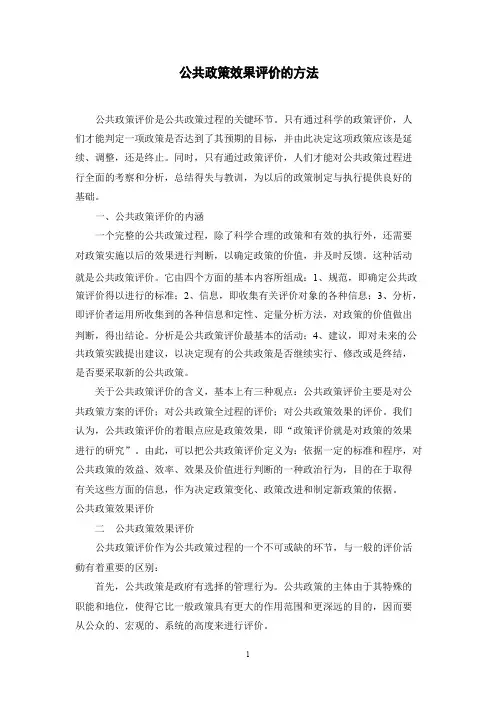 公共政策效果评价的方法

公共政策评价是公共政策过程的关键环节。只有通过科学的政策评价，人们才能判定一项政策是否达到了其预期的目标，并由此决定这项政策应该是延续、调整，还是终止。同时，只有通过政策评价，人们才能对公共政策过程进行全面的考察和分析，总结得失与教训，为以后的政策制定与执行提供良好的基础。

一、公共政策评价的内涵

一个完整的公共政策过程，除了科学合理的政策和有效的执行外，还需要对政策实施以后的效果进行判断，以确定政策的价值，并及时反馈。这种活动就是公共政策评价。它由四个方面的基本内容所组成：1、规范，即确定公共政策评价得以进行的标准；2、信息，即收集有关评价对象的各种信息；3、分析，即评价者运用所收集到的各种信息和定性、定量分析方法，对政策的价值做出判断，得出结论。分析是公共政策评价最基本的活动；4、建议，即对未来的公共政策实践提出建议，以决定现有的公共政策是否继续实行、修改或是终结，是否要采取新的公共政策。

关于公共政策评价的含义，基本上有三种观点：公共政策评价主要是对公共政策方案的评价；对公共政策全过程的评价；对公共政策效果的评价。我们认为，公共政策评价的着眼点应是政策效果，即“政策评价就是对政策的效果进行的研究”。由此，可以把公共政策评价定义为：依据一定的标准和程序，对公共政策的效益、效率、效果及价值进行判断的一种政治行为，目的在于取得有关这些方面的信息，作为决定政策变化、政策改进和制定新政策的依据。

公共政策效果评价

二　公共政策效果评价

公共政策评价作为公共政策过程的一个不可或缺的环节，与一般的评价活动有着重要的区别：

首先，公共政策是政府有选择的管理行为。公共政策的主体由于其特殊的职能和地位，使得它比一般政策具有更大的作用范围和更深远的目的，因而要从公众的、宏观的、系统的高度来进行评价。

1